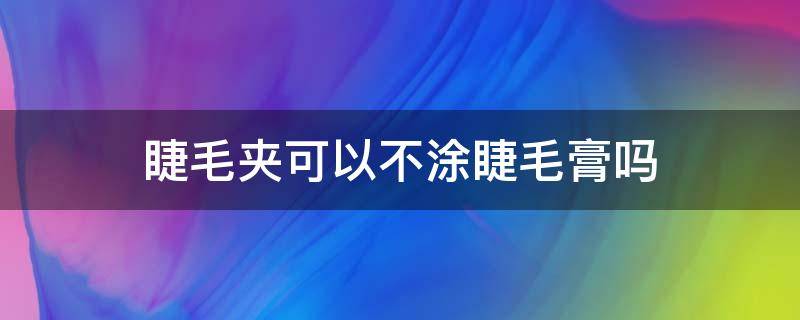 睫毛夹可以不涂睫毛膏吗